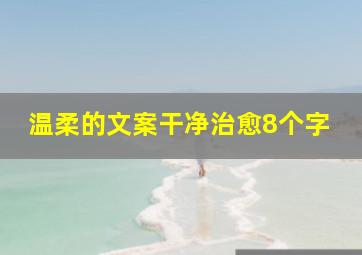 温柔的文案干净治愈8个字